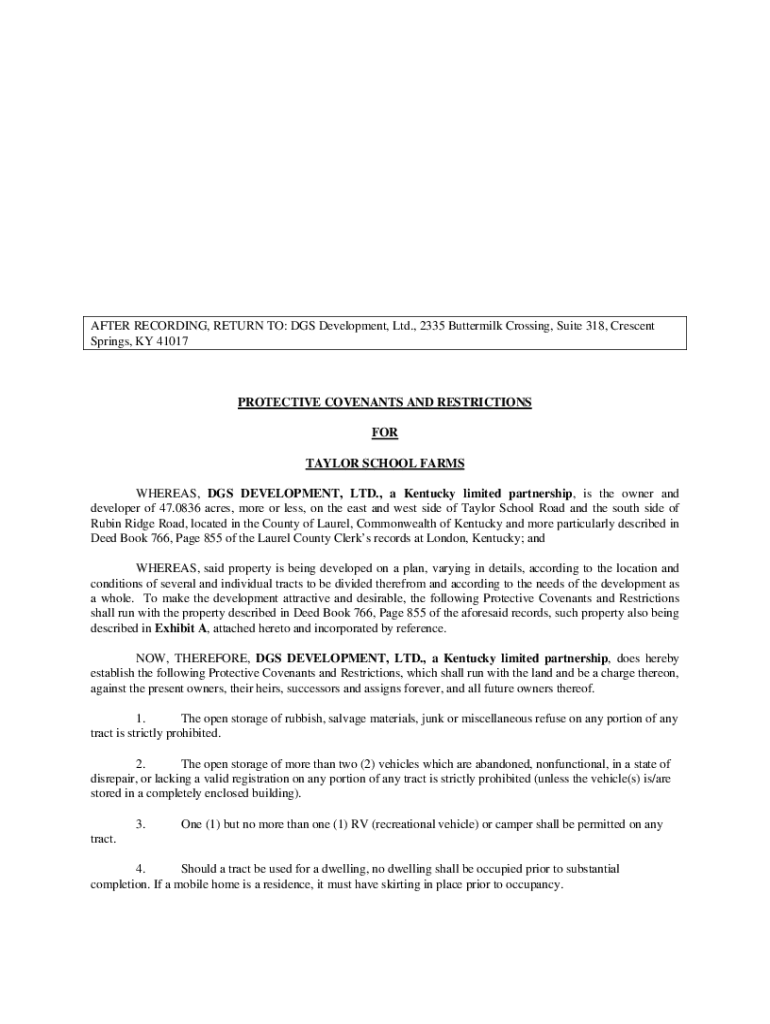 AFTER RECORDING, RETURN TO: DGS Development, Ltd., 2335 Buttermilk Crossing, Suite 318, Crescent Springs, KY 41017

PROTECTIVE COVENANTS AND RESTRICTIONS

FOR

TAYLOR SCHOOL FARMS

WHEREAS, DGS DEVELOPMENT, LTD., a Kentucky limited partnership, is the owner and developer of 47.0836 acres, more or less, on the east and west side of Taylor School Road and the south side of Rubin Ridge Road, located in the County of Laurel, Commonwealth of Kentucky and more particularly described in Deed Book 766, Page 855 of the Laurel County Clerk's records at London, Kentucky; and

WHEREAS, said property is being developed on a plan, varying in details, according to the location and conditions of several and individual tracts to be divided therefrom and according to the needs of the development as a whole. To make the development attractive and desirable, the following Protective Covenants and Restrictions shall run with the property described in Deed Book 766, Page 855 of the aforesaid records, such property also being described in Exhibit A, attached hereto and incorporated by reference.

NOW, THEREFORE, DGS DEVELOPMENT, LTD., a Kentucky limited partnership, does hereby establish the following Protective Covenants and Restrictions, which shall run with the land and be a charge thereon, against the present owners, their heirs, successors and assigns forever, and all future owners thereof.

1. The open storage of rubbish, salvage materials, junk or miscellaneous refuse on any portion of any tract is strictly prohibited.

2. The open storage of more than two (2) vehicles which are abandoned, nonfunctional, in a state of disrepair, or lacking a valid registration on any portion of any tract is strictly prohibited (unless the vehicle(s) is/are stored in a completely enclosed building).

3. One (1) but no more than one (1) RV (recreational vehicle) or camper shall be permitted on any tract.

4. Should a tract be used for a dwelling, no dwelling shall be occupied prior to substantial completion. If a mobile home is a residence, it must have skirting in place prior to occupancy.